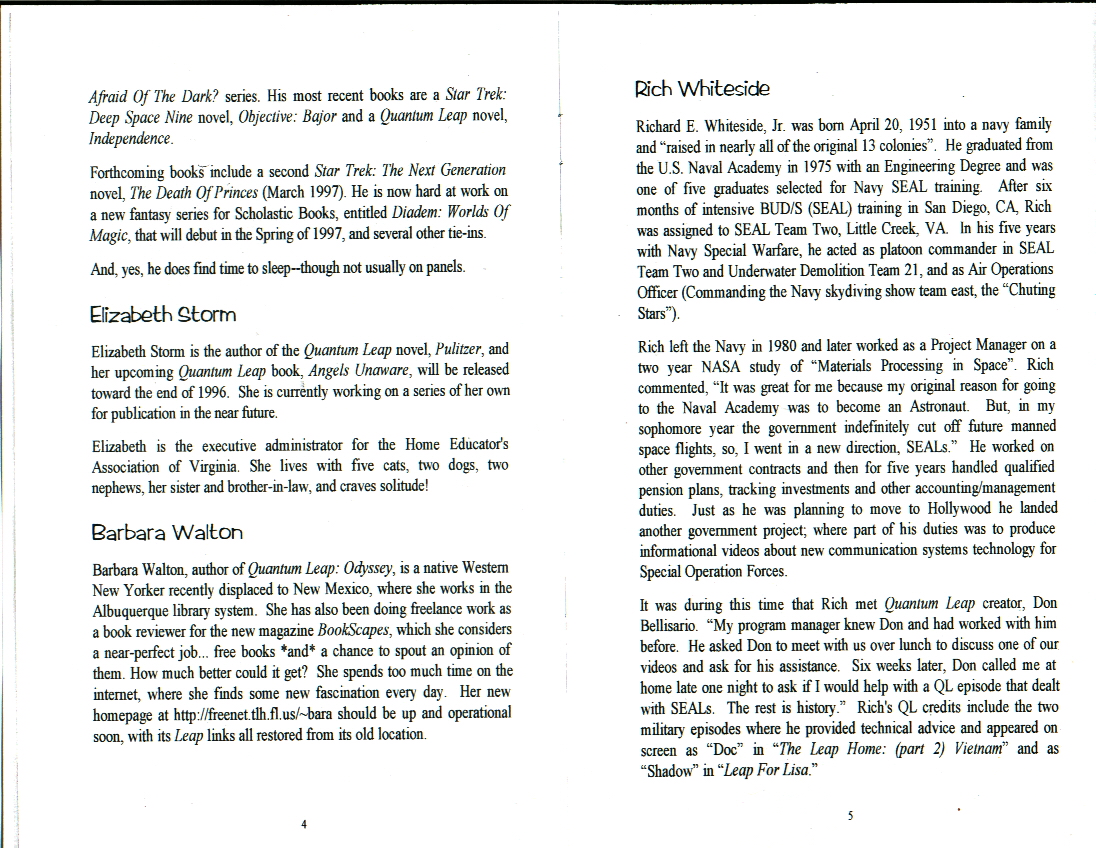 Afraid Of The Dark? series. His most recent books are a Star Trek: Deep Space Nine novel, Objective: Bajor and a Quantum Leap novel, Independence.

Forthcoming books include a second Star Trek: The Next Generation novel, The Death Of Princes (March 1997). He is now hard at work on a new fantasy series for Scholastic Books, entitled Diadem: Worlds Of Magic, that will debut in the Spring of 1997, and several other tie-ins.

And, yes, he does find time to sleep--though not usually on panels.

Elizabeth Storm

Elizabeth Storm is the author of the Quantum Leap novel, Pulitzer, and her upcoming Quantum Leap book, Angels Unaware, will be released toward the end of 1996. She is currently working on a series of her own for publication in the near future.

Elizabeth is the executive administrator for the Home Educator's Association of Virginia. She lives with five cats, two dogs, two nephews, her sister and brother-in-law, and craves solitude!

Barbara Walton

Barbara Walton, author of Quantum Leap: Odyssey, is a native Western New Yorker recently displaced to New Mexico, where she works in the Albuquerque library system. She has also been doing freelance work as a book reviewer for the new magazine BookScapes, which she considers a near-perfect job... free books *and* a chance to spout an opinion of them. How much better could it get? She spends too much time on the internet, where she finds some new fascination every day. Her new homepage at http://freenet.tlh.fl.us/~bara should be up and operational soon, with its Leap links all restored from its old location.

4

Rich Whiteside

Richard E. Whiteside, Jr. was born April 20, 1951 into a navy family and "raised in nearly all of the original 13 colonies". He graduated from the U.S. Naval Academy in 1975 with an Engineering Degree and was one of five graduates selected for Navy SEAL training. After six months of intensive BUD/S (SEAL) training in San Diego, CA, Rich was assigned to SEAL Team Two, Little Creek, VA. In his five years with Navy Special Warfare, he acted as platoon commander in SEAL Team Two and Underwater Demolition Team 21, and as Air Operations Officer (Commanding the Navy skydiving show team east, the "Chuting Stars").

Rich left the Navy in 1980 and later worked as a Project Manager on a two year NASA study of "Materials Processing in Space". Rich commented, "It was great for me because my original reason for going to the Naval Academy was to become an Astronaut. But, in my sophomore year the government indefinitely cut off future manned space flights, so, I went in a new direction, SEALs." He worked on other government contracts and then for five years handled qualified pension plans, tracking investments and other accounting/management duties. Just as he was planning to move to Hollywood he landed another government project; where part of his duties was to produce informational videos about new communication systems technology for Special Operation Forces.

It was during this time that Rich met Quantum Leap creator, Don Bellisario. "My program manager knew Don and had worked with him before. He asked Don to meet with us over lunch to discuss one of our videos and ask for his assistance. Six weeks later, Don called me at home late one night to ask if I would help with a QL episode that dealt with SEALs. The rest is history." Rich's QL credits include the two military episodes where he provided technical advice and appeared on screen as "Doc" in "The Leap Home: (part 2) Vietnam" and as "Shadow" in "Leap For Lisa."

5